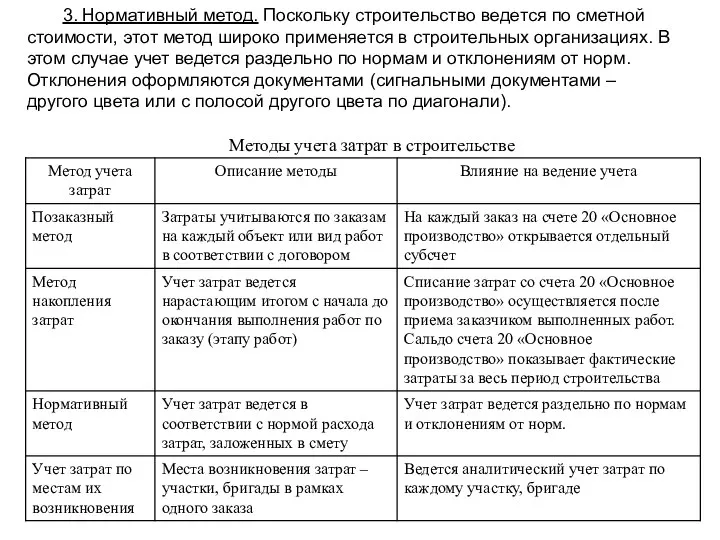 3. Нормативный метод. Поскольку строительство ведется по сметной стоимости, этот метод широко применяется в строительных организациях. В этом случае учет ведется раздельно по нормам и отклонениям от норм. Отклонения оформляются документами (сигнальными документами – другого цвета или с полосой другого цвета по диагонали).

Методы учета затрат в строительстве

| Метод учета затрат | Описание методы | Влияние на ведение учета |
|---|---|---|
| Позаказный метод | Затраты учитываются по заказам на каждый объект или вид работ в соответствии с договором | На каждый заказ на счете 20 «Основное производство» открывается отдельный субсчет |
| Метод накопления затрат | Учет затрат ведется нарастающим итогом с начала до окончания выполнения работ по заказу (этапу работ) | Списание затрат со счета 20 «Основное производство» осуществляется после приема заказчиком выполненных работ. Сальдо счета 20 «Основное производство» показывает фактические затраты за весь период строительства |
| Нормативный метод | Учет затрат ведется в соответствии с нормой расхода затрат, заложенных в смету | Учет затрат ведется раздельно по нормам и отклонениям от норм. |
| Учет затрат по местам их возникновения | Места возникновения затрат – участки, бригады в рамках одного заказа | Ведется аналитический учет затрат по каждому участку, бригаде |